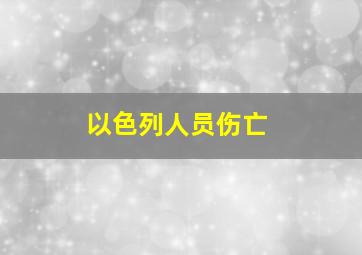 以色列人员伤亡